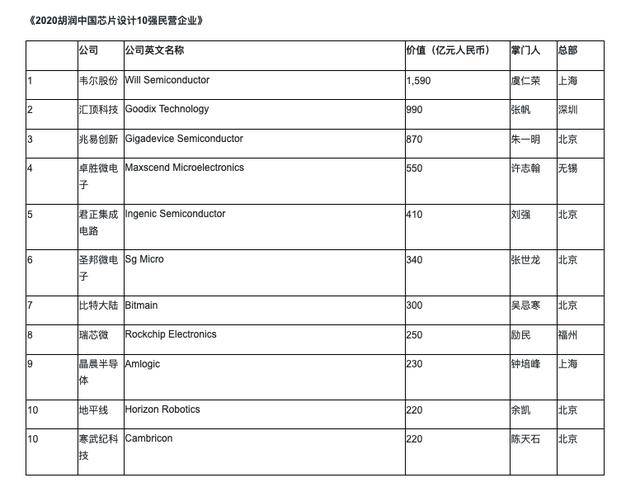 《2020胡润中国芯片设计10强民营企业》

|  | 公司 | 公司英文名称 | 价值（亿元人民币） | 掌门人 | 总部 |
|---|---|---|---|---|---|
| 1 | 韦尔股份 | Will Semiconductor | 1,590 | 虞仁荣 | 上海 |
| 2 | 汇顶科技 | Goodix Technology | 990 | 张帆 | 深圳 |
| 3 | 兆易创新 | Gigadevice Semiconductor | 870 | 朱一明 | 北京 |
| 4 | 卓胜微电子 | Maxscend Microelectronics | 550 | 许志翰 | 无锡 |
| 5 | 君正集成电路 | Ingenic Semiconductor | 410 | 刘强 | 北京 |
| 6 | 圣邦微电子 | Sg Micro | 340 | 张世龙 | 北京 |
| 7 | 比特大陆 | Bitmain | 300 | 吴忌寒 | 北京 |
| 8 | 瑞芯微 | Rockchip Electronics | 250 | 励民 | 福州 |
| 9 | 晶晨半导体 | Amlogic | 230 | 钟培峰 | 上海 |
| 10 | 地平线 | Horizon Robotics | 220 | 余凯 | 北京 |
| 10 | 寒武纪科技 | Cambricon | 220 | 陈天石 | 北京 |